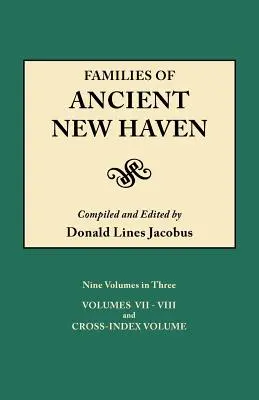 FAMILIES OF
ANCIENT
NEW HAVEN

Compiled and Edited by
Donald Lines Jacobus

Nine Volumes in Three

VOLUMES VII - VIII
and
CROSS-INDEX VOLUME